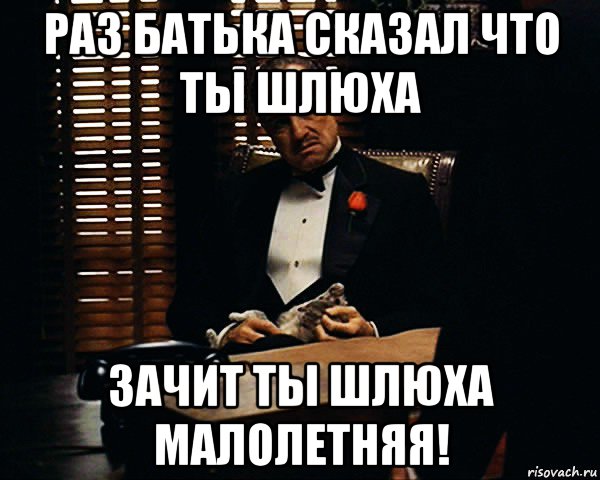 РАЗ БАТЬКА СКАЗАЛ ЧТО ТЫ ШЛЮХА

ЗАЧИТ ТЫ ШЛЮХА МАЛОЛЕТНЯЯ!

risovach.ru